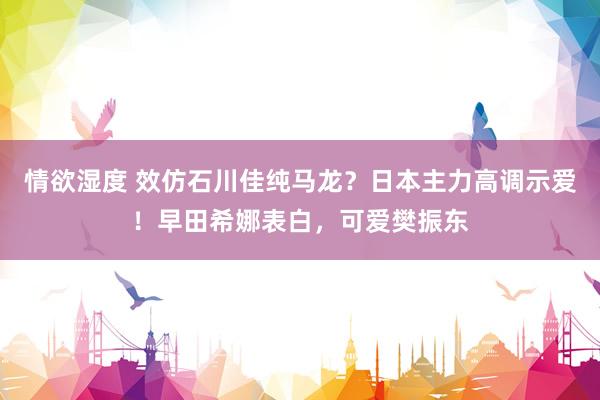 情欲湿度 效仿石川佳纯马龙？日本主力高调示爱！早田希娜表白，可爱樊振东